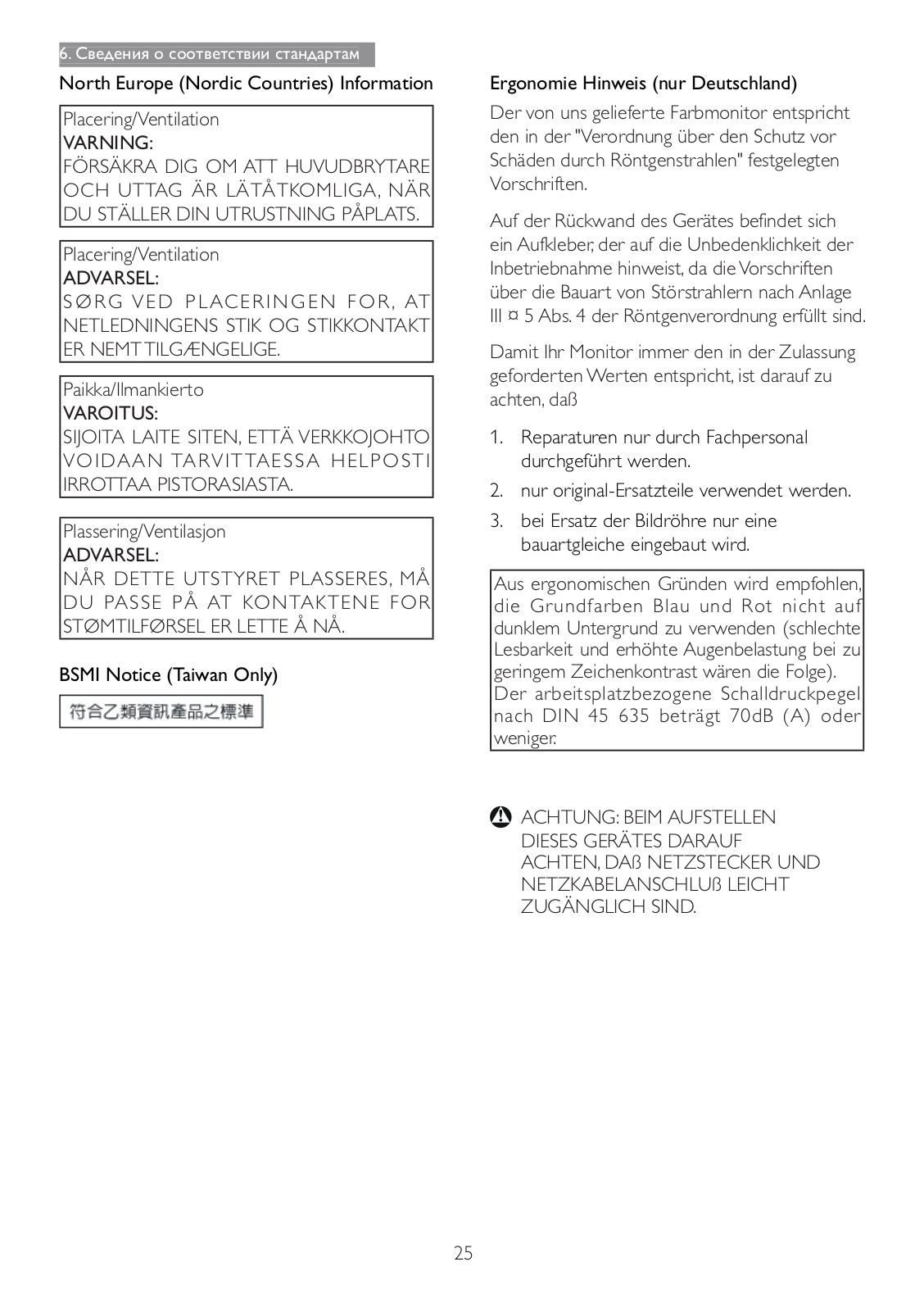 6. Сведения о соответствии стандартам

North Europe (Nordic Countries) Information

Placering/Ventilation
VARNING:
FÖRSÄKRA DIG OM ATT HUVUDBRYTARE OCH UTTAG ÄR LÄTÅTKOMLIGA, NÄR DU STÄLLER DIN UTRUSTNING PÅPLATS.

Placering/Ventilation
ADVARSEL:
SØRG VED PLACERINGEN FOR, AT NETLEDNINGENS STIK OG STIKKONTAKT ER NEMT TILGÆNGELIGE.

Paikka/Ilmankierto
VAROITUS:
SIJOITA LAITE SITEN, ETTÄ VERKKOJOHTO VOIDAAN TARVITTAESSA HELPOSTI IRROTTAA PISTORASIASTA.

Plassering/Ventilasjon
ADVARSEL:
NÅR DETTE UTSTYRET PLASSERES, MÅ DU PASSE PÅ AT KONTAKTENE FOR STØMTILFØRSEL ER LETTE Å NÅ.

BSMI Notice (Taiwan Only)

符合乙類資訊產品之標準

Ergonomie Hinweis (nur Deutschland)

Der von uns gelieferte Farbmonitor entspricht den in der "Verordnung über den Schutz vor Schäden durch Röntgenstrahlen" festgelegten Vorschriften.

Auf der Rückwand des Gerätes befindet sich ein Aufkleber, der auf die Unbedenklichkeit der Inbetriebnahme hinweist, da die Vorschriften über die Bauart von Störstrahlern nach Anlage III ¤ 5 Abs. 4 der Röntgenverordnung erfüllt sind.

Damit Ihr Monitor immer den in der Zulassung geforderten Werten entspricht, ist darauf zu achten, daß

1. Reparaturen nur durch Fachpersonal durchgeführt werden.
2. nur original-Ersatzteile verwendet werden.
3. bei Ersatz der Bildröhre nur eine bauartgleiche eingebaut wird.

Aus ergonomischen Gründen wird empfohlen, die Grundfarben Blau und Rot nicht auf dunklem Untergrund zu verwenden (schlechte Lesbarkeit und erhöhte Augenbelastung bei zu geringem Zeichenkontrast wären die Folge).
Der arbeitsplatzbezogene Schalldruckpegel nach DIN 45 635 beträgt 70dB (A) oder weniger.

ACHTUNG: BEIM AUFSTELLEN DIESES GERÄTES DARAUF ACHTEN, DAß NETZSTECKER UND NETZKABELANSCHLUß LEICHT ZUGÄNGLICH SIND.

25